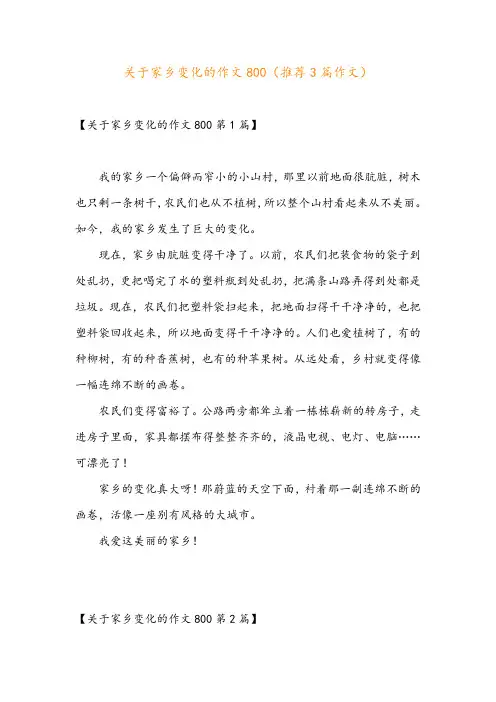 关于家乡变化的作文800（推荐3篇作文）

【关于家乡变化的作文800第1篇】

我的家乡一个偏僻而窄小的小山村，那里以前地面很肮脏，树木也只剩一条树干，农民们也从不植树，所以整个山村看起来从不美丽。如今，我的家乡发生了巨大的变化。

现在，家乡由肮脏变得干净了。以前，农民们把装食物的袋子到处乱扔，更把喝完了水的塑料瓶到处乱扔，把满条山路弄得到处都是垃圾。现在，农民们把塑料袋扫起来，把地面扫得干干净净的，也把塑料袋回收起来，所以地面变得干干净净的。人们也爱植树了，有的种柳树，有的种香蕉树，也有的种苹果树。从远处看，乡村就变得像一幅连绵不断的画卷。

农民们变得富裕了。公路两旁都耸立着一栋栋崭新的砖房子，走进房子里面，家具都摆布得整整齐齐的，液晶电视、电灯、电脑……可漂亮了！

家乡的变化真大呀！那蔚蓝的天空下面，衬着那一副连绵不断的画卷，活像一座别有风格的大城市。

我爱这美丽的家乡！

【关于家乡变化的作文800第2篇】